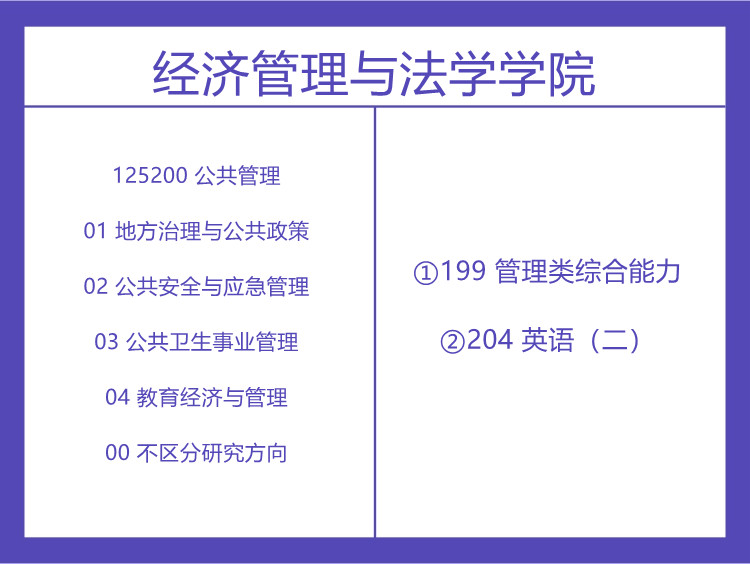 经济管理与法学学院

125200 公共管理

01 地方治理与公共政策

02 公共安全与应急管理

03 公共卫生事业管理

04 教育经济与管理

00 不区分研究方向

①199 管理类综合能力

②204 英语（二）